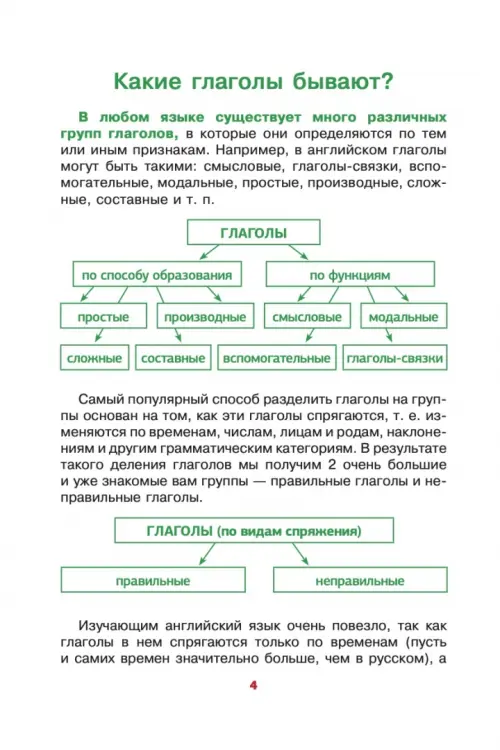 Какие глаголы бывают?

В любом языке существует много различных групп глаголов, в которые они определяются по тем или иным признакам. Например, в английском глаголы могут быть такими: смысловые, глаголы-связки, вспомогательные, модальные, простые, производные, сложные, составные и т. п.

ГЛАГОЛЫ

по способу образования

по функциям

простые

производные

смысловые

модальные

сложные

составные

вспомогательные

глаголы-связки

Самый популярный способ разделить глаголы на группы основан на том, как эти глаголы спрягаются, т. е. изменяются по временам, числам, лицам и родам, наклонениям и другим грамматическим категориям. В результате такого деления глаголов мы получим 2 очень большие и уже знакомые вам группы — правильные глаголы и неправильные глаголы.

ГЛАГОЛЫ (по видам спряжения)

правильные

неправильные

Изучающим английский язык очень повезло, так как глаголы в нем спрягаются только по временам (пусть и самих времен значительно больше, чем в русском), а

4